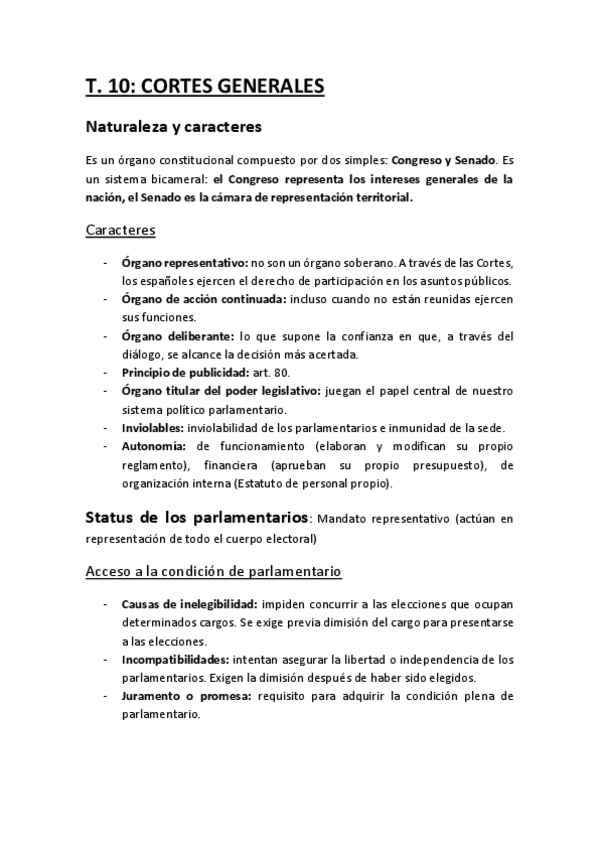 T. 10: CORTES GENERALES

Naturaleza y caracteres

Es un órgano constitucional compuesto por dos simples: Congreso y Senado. Es un sistema bicameral: el Congreso representa los intereses generales de la nación, el Senado es la cámara de representación territorial.

Caracteres

- Órgano representativo: no son un órgano soberano. A través de las Cortes, los españoles ejercen el derecho de participación en los asuntos públicos.
- Órgano de acción continuada: incluso cuando no están reunidas ejercen sus funciones.
- Órgano deliberante: lo que supone la confianza en que, a través del diálogo, se alcance la decisión más acertada.
- Principio de publicidad: art. 80.
- Órgano titular del poder legislativo: juegan el papel central de nuestro sistema político parlamentario.
- Inviolables: inviolabilidad de los parlamentarios e inmunidad de la sede.
- Autonomía: de funcionamiento (elaboran y modifican su propio reglamento), financiera (aprueban su propio presupuesto), de organización interna (Estatuto de personal propio).

Status de los parlamentarios: Mandato representativo (actúan en representación de todo el cuerpo electoral)

Acceso a la condición de parlamentario

- Causas de inelegibilidad: impiden concurrir a las elecciones que ocupan determinados cargos. Se exige previa dimisión del cargo para presentarse a las elecciones.
- Incompatibilidades: intentan asegurar la libertad o independencia de los parlamentarios. Exigen la dimisión después de haber sido elegidos.
- Juramento o promesa: requisito para adquirir la condición plena de parlamentario.